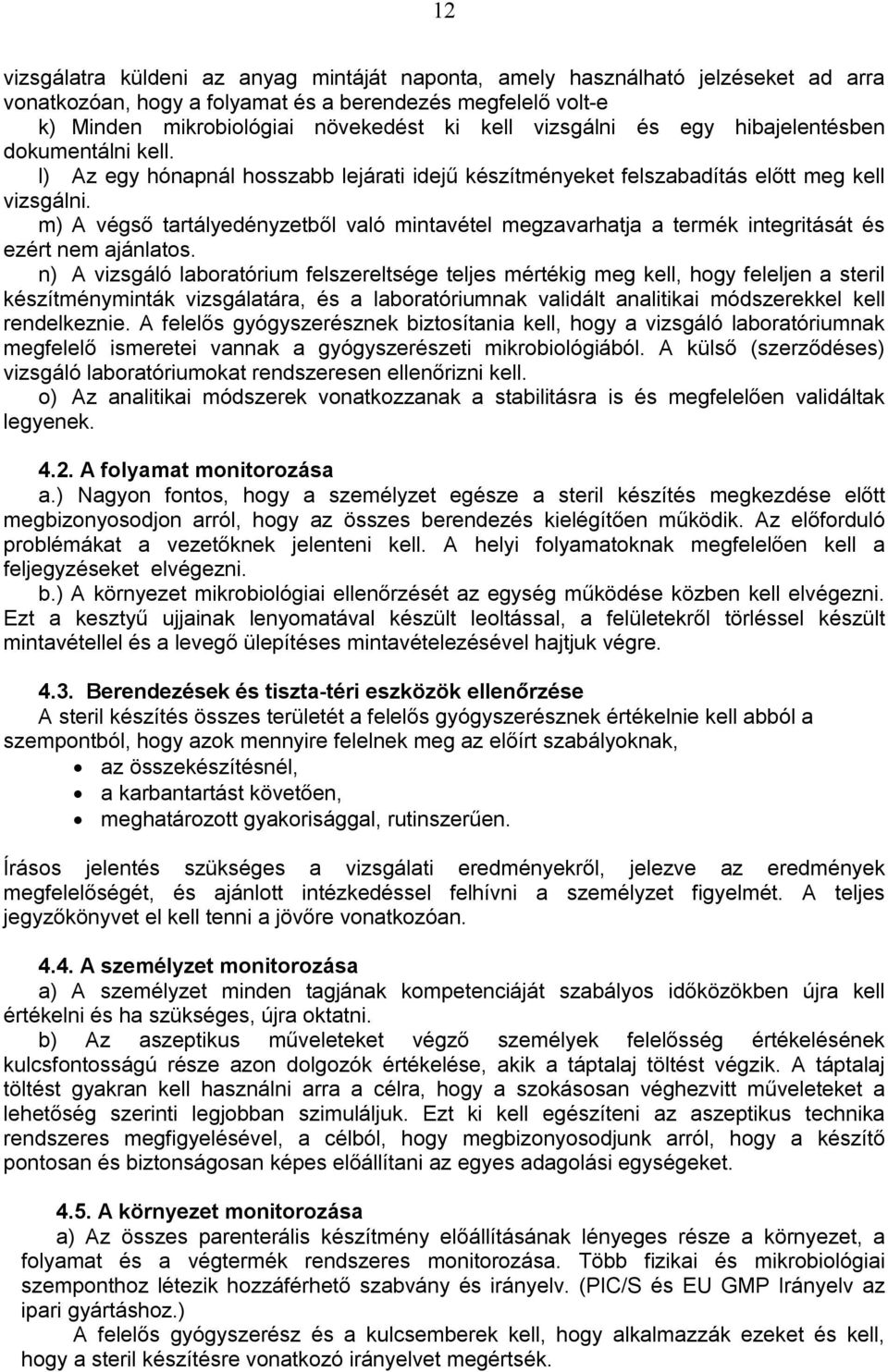 12

vizsgálatra küldeni az anyag mintáját naponta, amely használható jelzéseket ad arra vonatkozóan, hogy a folyamat és a berendezés megfelelő volt-e
k) Minden mikrobiológiai növekedést ki kell vizsgálni és egy hibajelentésben dokumentálni kell.
l) Az egy hónapnál hosszabb lejárati idejű készítményeket felszabadítás előtt meg kell vizsgálni.
m) A végső tartályedényzetből való mintavétel megzavarhatja a termék integritását és ezért nem ajánlatos.
n) A vizsgáló laboratórium felszereltsége teljes mértékig meg kell, hogy feleljen a steril készítményminták vizsgálatára, és a laboratóriumnak validált analitikai módszerekkel kell rendelkeznie. A felelős gyógyszerésznek biztosítania kell, hogy a vizsgáló laboratóriumnak megfelelő ismeretei vannak a gyógyszerészeti mikrobiológiából. A külső (szerződéses) vizsgáló laboratóriumokat rendszeresen ellenőrizni kell.
o) Az analitikai módszerek vonatkozzanak a stabilitásra is és megfelelően validáltak legyenek.

4.2. A folyamat monitorozása
a.) Nagyon fontos, hogy a személyzet egésze a steril készítés megkezdése előtt megbizonyosodjon arról, hogy az összes berendezés kielégítően működik. Az előforduló problémákat a vezetőknek jelenteni kell. A helyi folyamatoknak megfelelően kell a feljegyzéseket elvégezni.
b.) A környezet mikrobiológiai ellenőrzését az egység működése közben kell elvégezni. Ezt a kesztyű ujjainak lenyomatával készült leoltással, a felületekről törléssel készült mintavétellel és a levegő ülepítéses mintavételezésével hajtjuk végre.

4.3. Berendezések és tiszta-téri eszközök ellenőrzése
A steril készítés összes területét a felelős gyógyszerésznek értékelnie kell abból a szempontból, hogy azok mennyire felelnek meg az előírt szabályoknak,
• az összekészítésnél,
• a karbantartást követően,
• meghatározott gyakorisággal, rutinszerűen.

Írásos jelentés szükséges a vizsgálati eredményekről, jelezve az eredmények megfelelőségét, és ajánlott intézkedéssel felhívni a személyzet figyelmét. A teljes jegyzőkönyvet el kell tenni a jövőre vonatkozóan.

4.4. A személyzet monitorozása
a) A személyzet minden tagjának kompetenciáját szabályos időközökben újra kell értékelni és ha szükséges, újra oktatni.
b) Az aszeptikus műveleteket végző személyek felelősség értékelésének kulcsfontosságú része azon dolgozók értékelése, akik a táptalaj töltést végzik. A táptalaj töltést gyakran kell használni arra a célra, hogy a szokásosan véghezvitt műveleteket a lehetőség szerinti legjobban szimuláljuk. Ezt ki kell egészíteni az aszeptikus technika rendszeres megfigyelésével, a célból, hogy megbizonyosodjunk arról, hogy a készítő pontosan és biztonságosan képes előállítani az egyes adagolási egységeket.

4.5. A környezet monitorozása
a) Az összes parenterális készítmény előállításának lényeges része a környezet, a folyamat és a végtermék rendszeres monitorozása. Több fizikai és mikrobiológiai szempontból létezik hozzáférhető szabvány és irányelv. (PIC/S és EU GMP Irányelv az ipari gyártáshoz.)
A felelős gyógyszerész és a kulcsemberek kell, hogy alkalmazzák ezeket és kell, hogy a steril készítésre vonatkozó irányelvet megértsék.